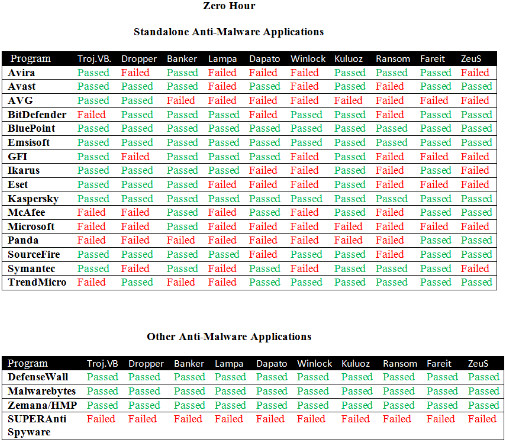 Zero Hour

Standalone Anti-Malware Applications

| Program | Troj.VB. | Dropper | Banker | Lampa | Dapato | Winlock | Kuluoz | Ransom | Fareit | ZeuS |
|---|---|---|---|---|---|---|---|---|---|---|
| Avira | Passed | Failed | Passed | Failed | Failed | Failed | Passed | Passed | Passed | Failed |
| Avast | Passed | Passed | Passed | Failed | Passed | Failed | Passed | Failed | Passed | Passed |
| AVG | Passed | Passed | Failed | Failed | Failed | Failed | Failed | Failed | Failed | Failed |
| BitDefender | Failed | Passed | Passed | Passed | Failed | Passed | Passed | Failed | Passed | Passed |
| BluePoint | Passed | Passed | Passed | Passed | Passed | Passed | Passed | Passed | Passed | Passed |
| Emsisoft | Passed | Passed | Passed | Passed | Passed | Passed | Passed | Passed | Passed | Passed |
| GFI | Passed | Failed | Passed | Passed | Passed | Failed | Passed | Failed | Failed | Failed |
| Ikarus | Passed | Passed | Passed | Passed | Failed | Failed | Passed | Failed | Passed | Failed |
| Eset | Passed | Passed | Passed | Failed | Failed | Failed | Passed | Failed | Failed | Failed |
| Kaspersky | Passed | Passed | Passed | Passed | Passed | Passed | Passed | Passed | Passed | Passed |
| McAfee | Failed | Failed | Passed | Failed | Passed | Failed | Passed | Failed | Passed | Passed |
| Microsoft | Failed | Failed | Passed | Failed | Failed | Failed | Failed | Failed | Failed | Failed |
| Panda | Failed | Failed | Failed | Failed | Failed | Failed | Failed | Failed | Passed | Passed |
| SourceFire | Passed | Passed | Passed | Passed | Failed | Passed | Passed | Failed | Passed | Passed |
| Symantec | Passed | Failed | Passed | Failed | Passed | Failed | Passed | Passed | Passed | Failed |
| TrendMicro | Failed | Passed | Failed | Failed | Passed | Passed | Passed | Passed | Passed | Passed |

Other Anti-Malware Applications

| Program | Troj.VB | Dropper | Banker | Lampa | Dapato | Winlock | Kuluoz | Ransom | Fareit | ZeuS |
|---|---|---|---|---|---|---|---|---|---|---|
| DefenseWall | Passed | Passed | Passed | Passed | Passed | Passed | Passed | Passed | Passed | Passed |
| Malwarebytes | Passed | Passed | Passed | Passed | Passed | Passed | Passed | Passed | Passed | Passed |
| Zemana/HMP | Passed | Passed | Passed | Passed | Passed | Passed | Passed | Passed | Passed | Passed |
| SUPERAnti Spyware | Failed | Failed | Failed | Failed | Failed | Failed | Failed | Failed | Failed | Failed |